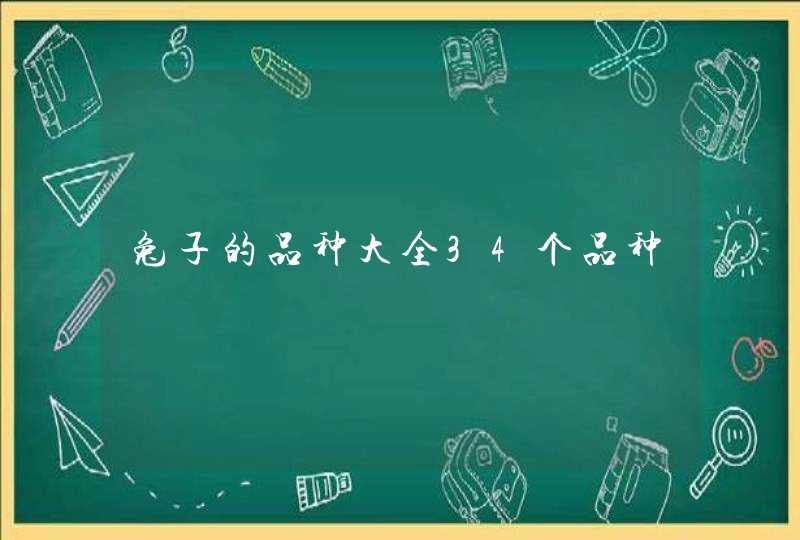 兔子的品种大全34个品种